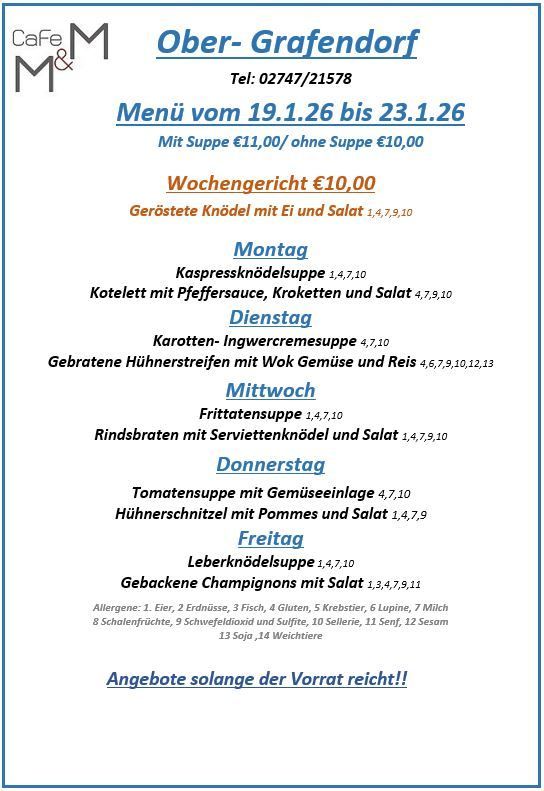 CaFe M&M

Ober- Grafendorf

Tel: 02747/21578

Menü vom 19.1.26 bis 23.1.26

Mit Suppe €11,00/ ohne Suppe €10,00

Wochengericht €10,00

Geröstete Knödel mit Ei und Salat 1,4,7,9,10

Montag

Kaspressknödelsuppe 1,4,7,10

Kotelett mit Pfeffersauce, Kroketten und Salat 4,7,9,10

Dienstag

Karotten- Ingwercremesuppe 4,7,10

Gebratene Hühnerstreifen mit Wok Gemüse und Reis 4,6,7,9,10,12,13

Mittwoch

Frittatensuppe 1,4,7,10

Rindsbraten mit Serviettenknödel und Salat 1,4,7,9,10

Donnerstag

Tomatensuppe mit Gemüseeinlage 4,7,10

Hühnerschnitzel mit Pommes und Salat 1,4,7,9

Freitag

Leberknödelsuppe 1,4,7,10

Gebackene Champignons mit Salat 1,3,4,7,9,11

Allergene: 1. Eier, 2 Erdnüsse, 3 Fisch, 4 Gluten, 5 Krebstier, 6 Lupine, 7 Milch 8 Schalenfrüchte, 9 Schwefeldioxid und Sulfite, 10 Sellerie, 11 Senf, 12 Sesam 13 Soja ,14 Weichtiere

Angebote solange der Vorrat reicht!!